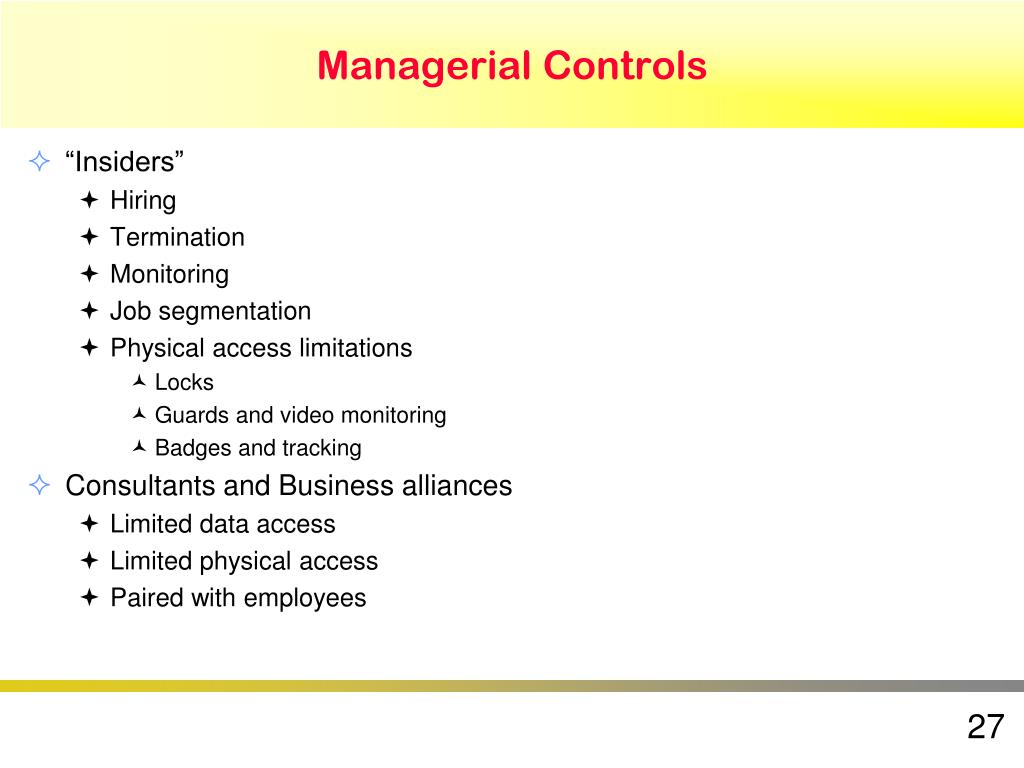 Managerial Controls

“Insiders”
Hiring
Termination
Monitoring
Job segmentation
Physical access limitations
Locks
Guards and video monitoring
Badges and tracking

Consultants and Business alliances
Limited data access
Limited physical access
Paired with employees

27